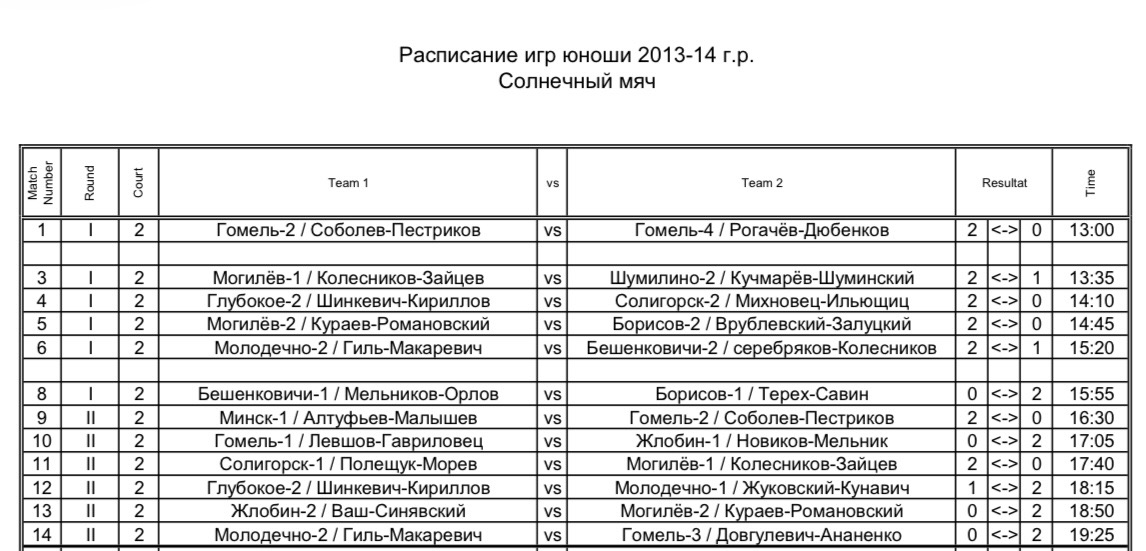 Расписание игр юноши 2013-14 г.р.
Солнечный мяч

| Match Number | Round | Court | Team 1 | vs | Team 2 | Resultat | | | Time |
|---|---|---|---|---|---|---|---|---|---|
| 1 | I | 2 | Гомель-2 / Соболев-Пестриков | vs | Гомель-4 / Рогачёв-Дюбенков | 2 | <-> | 0 | 13:00 |
| | | | | | | | | | |
| 3 | I | 2 | Могилёв-1 / Колесников-Зайцев | vs | Шумилино-2 / Кучмарёв-Шуминский | 2 | <-> | 1 | 13:35 |
| 4 | I | 2 | Глубокое-2 / Шинкевич-Кириллов | vs | Солигорск-2 / Михновец-Ильющиц | 2 | <-> | 0 | 14:10 |
| 5 | I | 2 | Могилёв-2 / Кураев-Романовский | vs | Борисов-2 / Врублевский-Залуцкий | 2 | <-> | 0 | 14:45 |
| 6 | I | 2 | Молодечно-2 / Гиль-Макаревич | vs | Бешенковичи-2 / серебряков-Колесников | 2 | <-> | 1 | 15:20 |
| | | | | | | | | | |
| 8 | I | 2 | Бешенковичи-1 / Мельников-Орлов | vs | Борисов-1 / Терех-Савин | 0 | <-> | 2 | 15:55 |
| 9 | II | 2 | Минск-1 / Алтуфьев-Малышев | vs | Гомель-2 / Соболев-Пестриков | 2 | <-> | 0 | 16:30 |
| 10 | II | 2 | Гомель-1 / Левшов-Гавриловец | vs | Жлобин-1 / Новиков-Мельник | 0 | <-> | 2 | 17:05 |
| 11 | II | 2 | Солигорск-1 / Полещук-Морев | vs | Могилёв-1 / Колесников-Зайцев | 2 | <-> | 0 | 17:40 |
| 12 | II | 2 | Глубокое-2 / Шинкевич-Кириллов | vs | Молодечно-1 / Жуковский-Кунавич | 1 | <-> | 2 | 18:15 |
| 13 | II | 2 | Жлобин-2 / Ваш-Синявский | vs | Могилёв-2 / Кураев-Романовский | 0 | <-> | 2 | 18:50 |
| 14 | II | 2 | Молодечно-2 / Гиль-Макаревич | vs | Гомель-3 / Довгулевич-Ананенко | 0 | <-> | 2 | 19:25 |